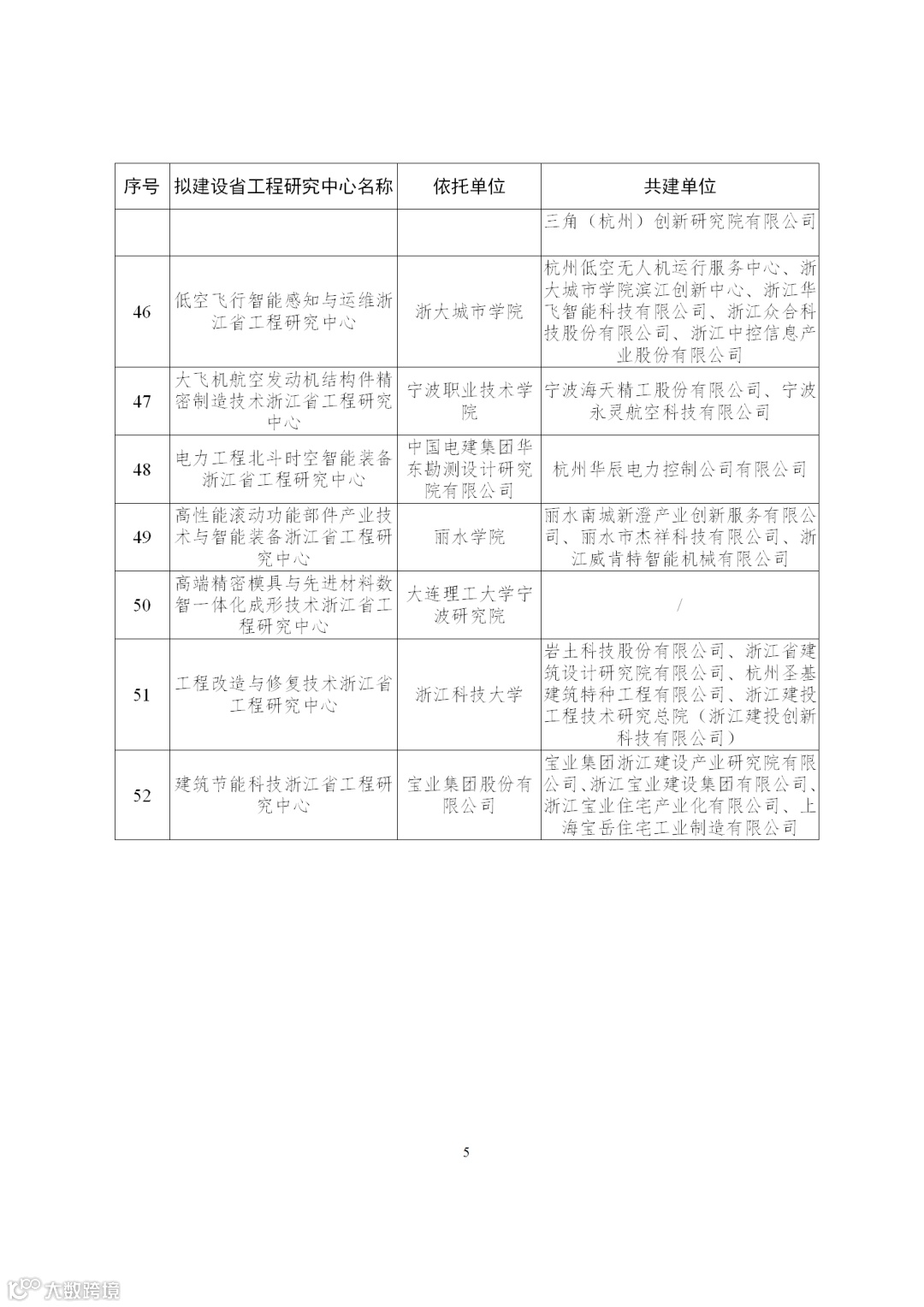 | 序号 | 拟建设省工程研究中心名称 | 依托单位 | 共建单位 |
|---|---|---|---|
| | | | 三角（杭州）创新研究院有限公司 |
| 46 | 低空飞行智能感知与运维浙江省工程研究中心 | 浙大城市学院 | 杭州低空无人机运行服务中心、浙大城市学院滨江创新中心、浙江华飞智能科技有限公司、浙江众合科技股份有限公司、浙江中控信息产业股份有限公司 |
| 47 | 大飞机航空发动机结构件精密制造技术浙江省工程研究中心 | 宁波职业技术学院 | 宁波海天精工股份有限公司、宁波永灵航空科技有限公司 |
| 48 | 电力工程北斗时空智能装备浙江省工程研究中心 | 中国电建集团华东勘测设计研究院有限公司 | 杭州华辰电力控制公司有限公司 |
| 49 | 高性能滚动功能部件产业技术与智能装备浙江省工程研究中心 | 丽水学院 | 丽水南城新澄产业创新服务有限公司、丽水市杰祥科技有限公司、浙江威肯特智能机械有限公司 |
| 50 | 高端精密模具与先进材料数智一体化成形技术浙江省工程研究中心 | 大连理工大学宁波研究院 | / |
| 51 | 工程改造与修复技术浙江省工程研究中心 | 浙江科技大学 | 岩土科技股份有限公司、浙江省建筑设计研究院有限公司、杭州圣基建筑特种工程有限公司、浙江建投工程技术研究总院（浙江建投创新科技有限公司） |
| 52 | 建筑节能科技浙江省工程研究中心 | 宝业集团股份有限公司 | 宝业集团浙江建设产业研究院有限公司、浙江宝业建设集团有限公司、浙江宝业住宅产业化有限公司、上海宝岳住宅工业制造有限公司 |

5

大数跨境